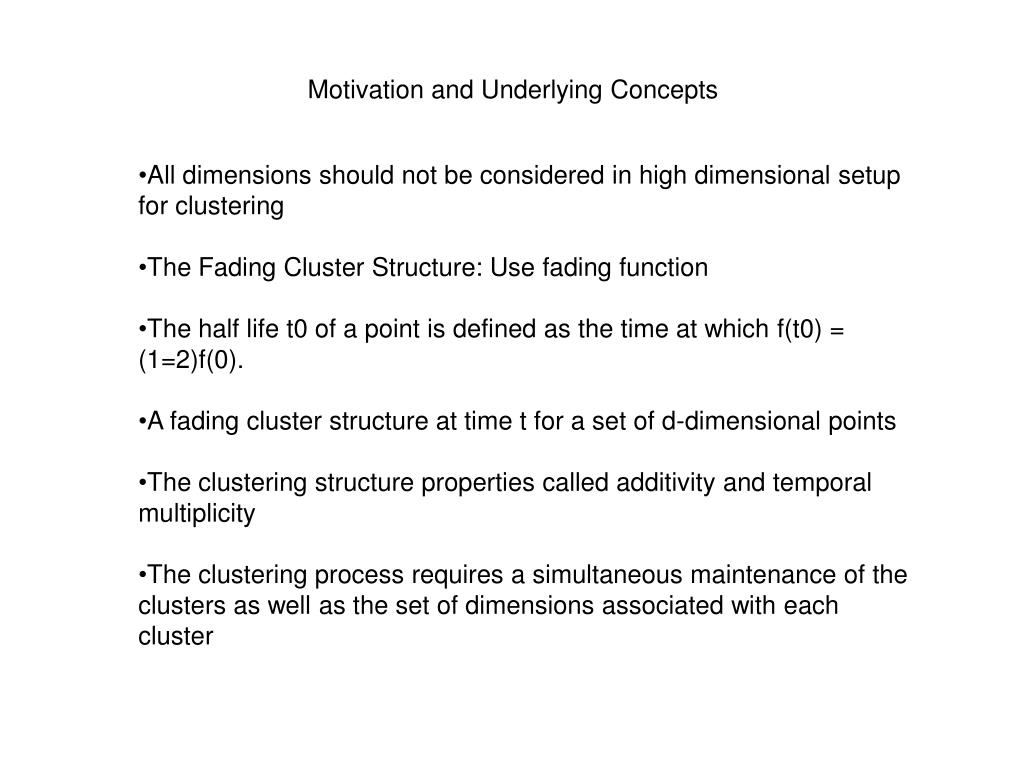 Motivation and Underlying Concepts

•All dimensions should not be considered in high dimensional setup for clustering

•The Fading Cluster Structure: Use fading function

•The half life t0 of a point is defined as the time at which f(t0) = (1=2)f(0).

•A fading cluster structure at time t for a set of d-dimensional points

•The clustering structure properties called additivity and temporal multiplicity

•The clustering process requires a simultaneous maintenance of the clusters as well as the set of dimensions associated with each cluster